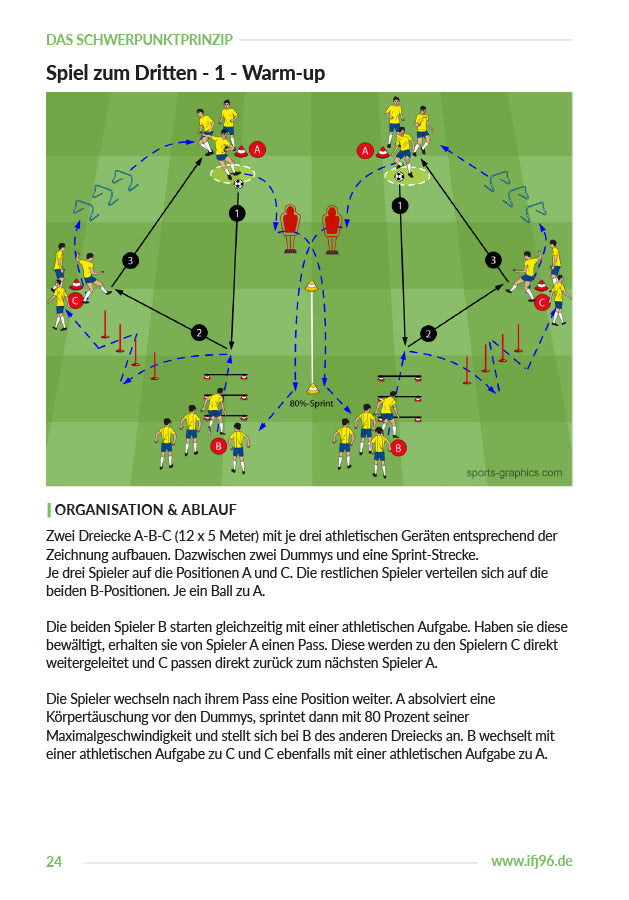 DAS SCHWERPUNKTPRINZIP

Spiel zum Dritten - 1 - Warm-up

A
A
1
1
3
3
C
C
2
2
80%-Sprint
B
B
sports-graphics.com

ORGANISATION & ABLAUF

Zwei Dreiecke A-B-C (12 x 5 Meter) mit je drei athletischen Geräten entsprechend der Zeichnung aufbauen. Dazwischen zwei Dummys und eine Sprint-Strecke.
Je drei Spieler auf die Positionen A und C. Die restlichen Spieler verteilen sich auf die beiden B-Positionen. Je ein Ball zu A.

Die beiden Spieler B starten gleichzeitig mit einer athletischen Aufgabe. Haben sie diese bewältigt, erhalten sie von Spieler A einen Pass. Diese werden zu den Spielern C direkt weitergeleitet und C passen direkt zurück zum nächsten Spieler A.

Die Spieler wechseln nach ihrem Pass eine Position weiter. A absolviert eine Körpertäuschung vor den Dummys, sprintet dann mit 80 Prozent seiner Maximalgeschwindigkeit und stellt sich bei B des anderen Dreiecks an. B wechselt mit einer athletischen Aufgabe zu C und C ebenfalls mit einer athletischen Aufgabe zu A.

24

www.ifj96.de